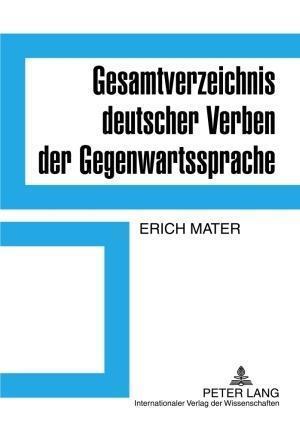 Gesamtverzeichnis deutscher Verben der Gegenwartssprache

ERICH MATER

PETER LANG
Internationaler Verlag der Wissenschaften